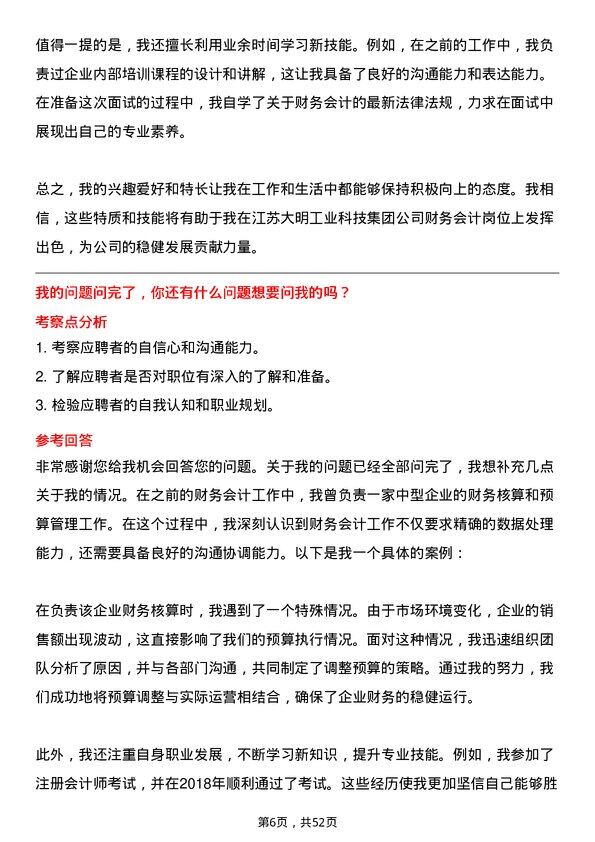 值得一提的是，我还擅长利用业余时间学习新技能。例如，在之前的工作中，我负责过企业内部培训课程的设计和讲解，这让我具备了良好的沟通能力和表达能力。在准备这次面试的过程中，我自学了关于财务会计的最新法律法规，力求在面试中展现出自己的专业素养。

总之，我的兴趣爱好和特长让我在工作和生活中都能够保持积极向上的态度。我相信，这些特质和技能将有助于我在江苏大明工业科技集团公司财务会计岗位上发挥出色，为公司的稳健发展贡献力量。

我的问题问完了，你还有什么问题想要问我的吗？

考察点分析

1. 考察应聘者的自信心和沟通能力。
2. 了解应聘者是否对职位有深入的了解和准备。
3. 检验应聘者的自我认知和职业规划。

参考回答

非常感谢您给我机会回答您的问题。关于我的问题已经全部问完了，我想补充几点关于我的情况。在之前的财务会计工作中，我曾负责一家中型企业的财务核算和预算管理工作。在这个过程中，我深刻认识到财务会计工作不仅要求精确的数据处理能力，还需要具备良好的沟通协调能力。以下是我一个具体的案例：

在负责该企业财务核算时，我遇到了一个特殊情况。由于市场环境变化，企业的销售额出现波动，这直接影响了我们的预算执行情况。面对这种情况，我迅速组织团队分析了原因，并与各部门沟通，共同制定了调整预算的策略。通过我的努力，我们成功地将预算调整与实际运营相结合，确保了企业财务的稳健运行。

此外，我还注重自身职业发展，不断学习新知识，提升专业技能。例如，我参加了注册会计师考试，并在2018年顺利通过了考试。这些经历使我更加坚信自己能够胜

第6页，共52页